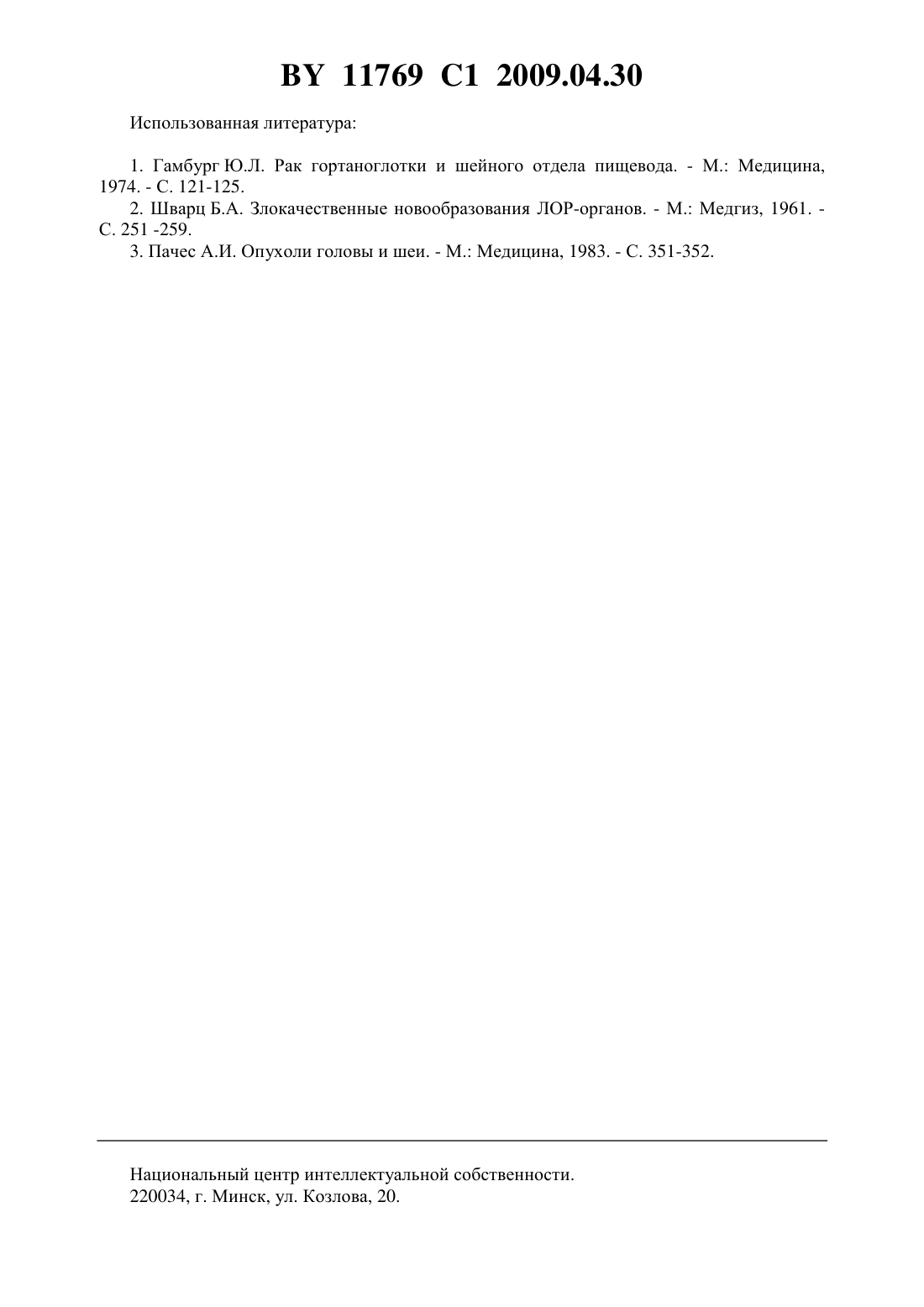 BY 11769 C1 2009.04.30

Использованная литература:

1. Гамбург Ю.Л. Рак гортаноглотки и шейного отдела пищевода. - М.: Медицина, 1974. - С. 121-125.
2. Шварц Б.А. Злокачественные новообразования ЛОР-органов. - М.: Медгиз, 1961. - С. 251 -259.
3. Пачес А.И. Опухоли головы и шеи. - М.: Медицина, 1983. - С. 351-352.

Национальный центр интеллектуальной собственности.
220034, г. Минск, ул. Козлова, 20.